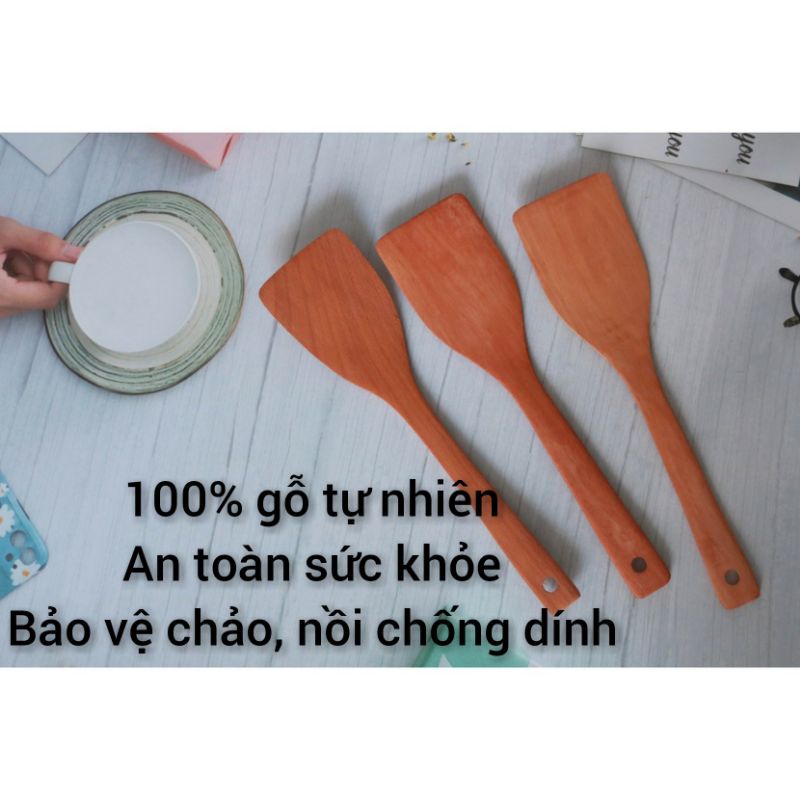 you
you
100% gỗ tự nhiên
An toàn sức khỏe
Bảo vệ chảo, nồi chống dính